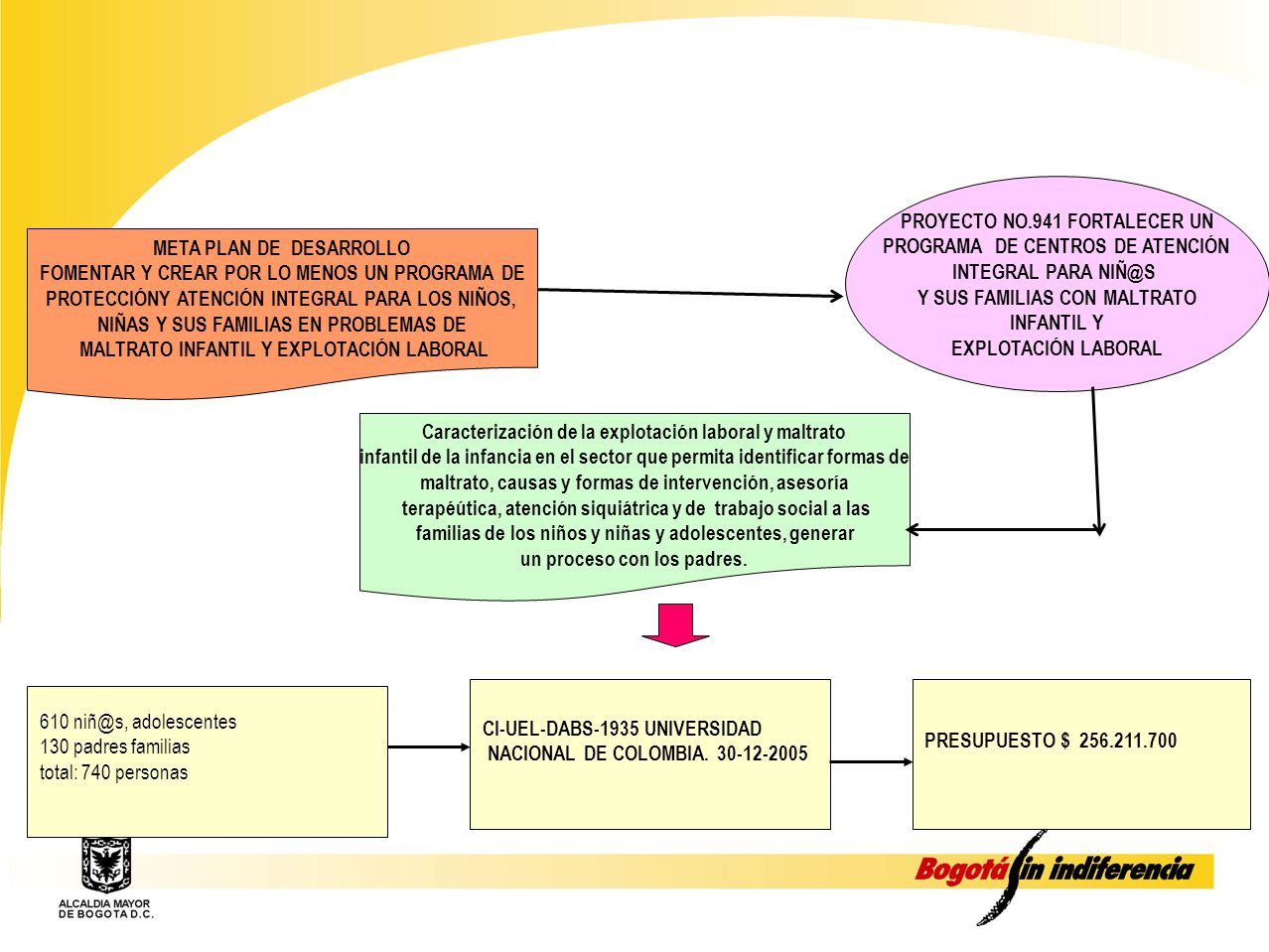 META PLAN DE DESARROLLO
FOMENTAR Y CREAR POR LO MENOS UN PROGRAMA DE PROTECCIÓNY ATENCIÓN INTEGRAL PARA LOS NIÑOS, NIÑAS Y SUS FAMILIAS EN PROBLEMAS DE MALTRATO INFANTIL Y EXPLOTACIÓN LABORAL

PROYECTO NO.941 FORTALECER UN PROGRAMA DE CENTROS DE ATENCIÓN INTEGRAL PARA NIÑ@S Y SUS FAMILIAS CON MALTRATO INFANTIL Y EXPLOTACIÓN LABORAL

Caracterización de la explotación laboral y maltrato infantil de la infancia en el sector que permita identificar formas de maltrato, causas y formas de intervención, asesoría terapéútica, atención siquiátrica y de trabajo social a las familias de los niños y niñas y adolescentes, generar un proceso con los padres.

610 niñ@s, adolescentes
130 padres familias
total: 740 personas

CI-UEL-DABS-1935 UNIVERSIDAD NACIONAL DE COLOMBIA. 30-12-2005

PRESUPUESTO $ 256.211.700

ALCALDIA MAYOR DE BOGOTA D.C.

Bogotá sin indiferencia